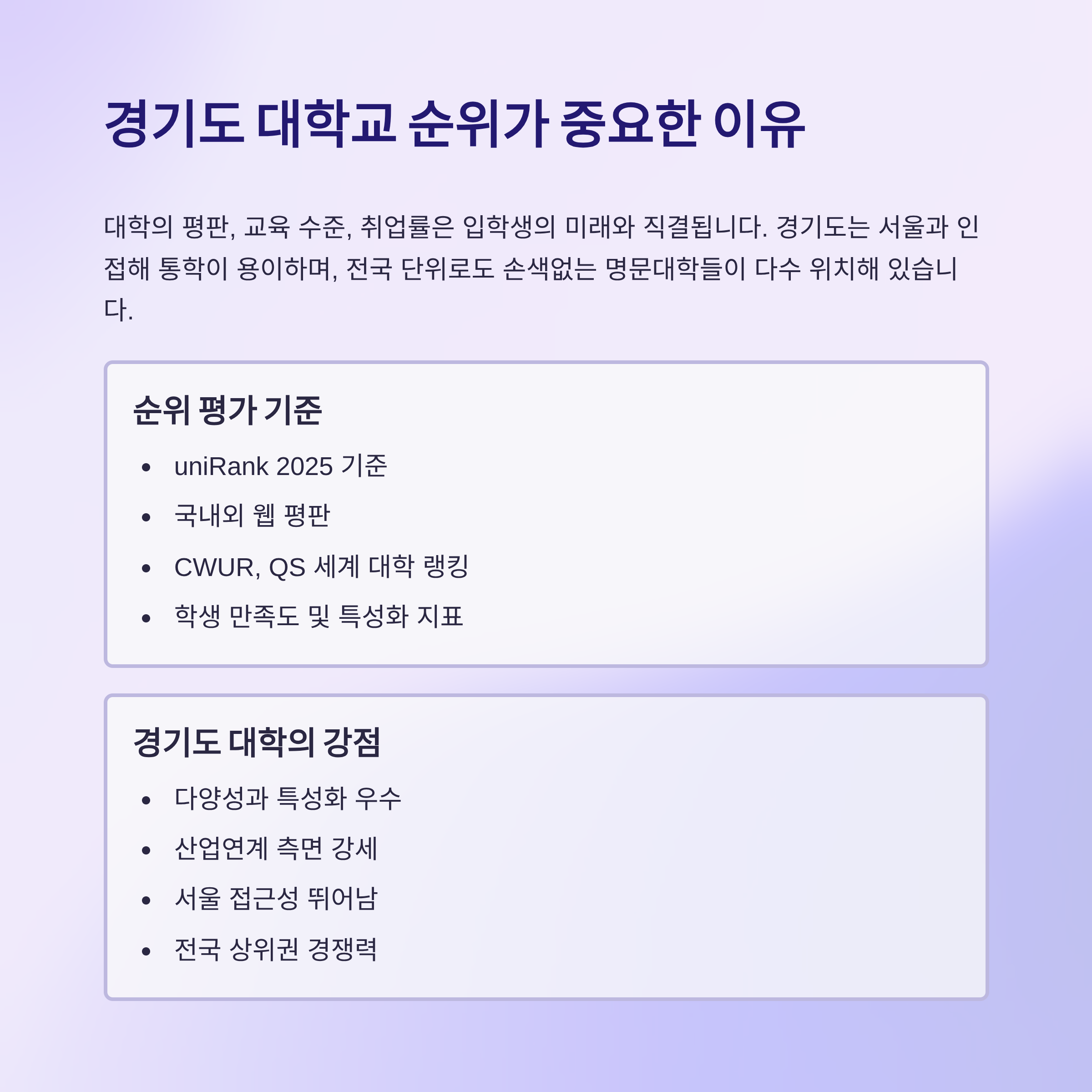 경기도 대학교 순위가 중요한 이유

대학의 평판, 교육 수준, 취업률은 입학생의 미래와 직결됩니다. 경기도는 서울과 인접해 통학이 용이하며, 전국 단위로도 손색없는 명문대학들이 다수 위치해 있습니다.

순위 평가 기준

• uniRank 2025 기준
• 국내외 웹 평판
• CWUR, QS 세계 대학 랭킹
• 학생 만족도 및 특성화 지표

경기도 대학의 강점

• 다양성과 특성화 우수
• 산업연계 측면 강세
• 서울 접근성 뛰어남
• 전국 상위권 경쟁력